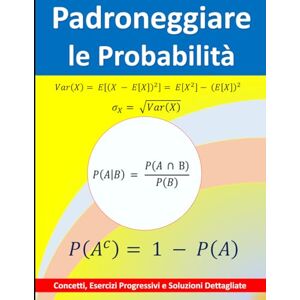 Padroneggiare le Probabilità

$Var(X) = E[(X - E[X])^2] = E[X^2] - (E[X])^2$

$\sigma_X = \sqrt{Var(X)}$

$P(A|B) = \frac{P(A \cap B)}{P(B)}$

$P(A^c) = 1 - P(A)$

Concetti, Esercizi Progressivi e Soluzioni Dettagliate